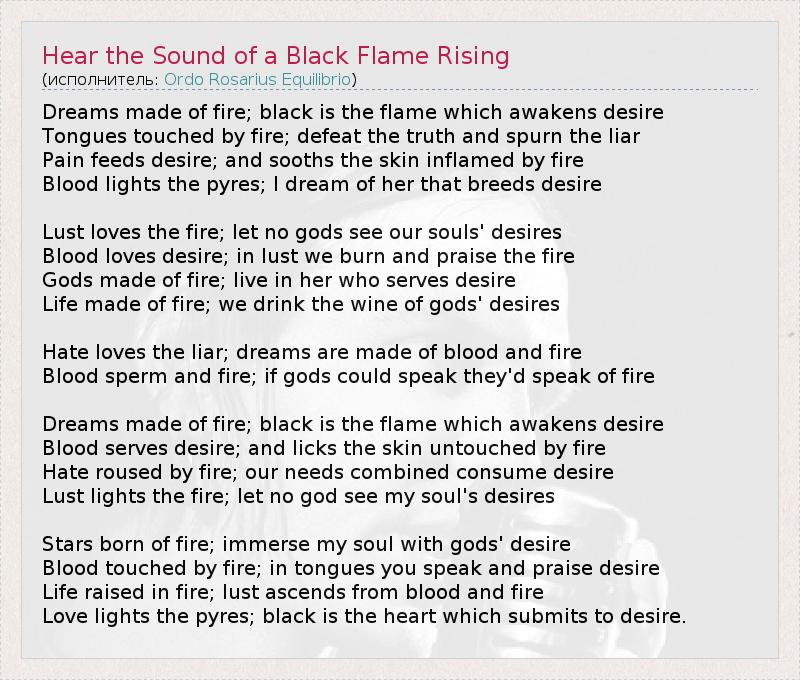 Hear the Sound of a Black Flame Rising
(исполнитель: Ordo Rosarius Equilibrio)

Dreams made of fire; black is the flame which awakens desire
Tongues touched by fire; defeat the truth and spurn the liar
Pain feeds desire; and sooths the skin inflamed by fire
Blood lights the pyres; I dream of her that breeds desire

Lust loves the fire; let no gods see our souls' desires
Blood loves desire; in lust we burn and praise the fire
Gods made of fire; live in her who serves desire
Life made of fire; we drink the wine of gods' desires

Hate loves the liar; dreams are made of blood and fire
Blood sperm and fire; if gods could speak they'd speak of fire

Dreams made of fire; black is the flame which awakens desire
Blood serves desire; and licks the skin untouched by fire
Hate roused by fire; our needs combined consume desire
Lust lights the fire; let no god see my soul's desires

Stars born of fire; immerse my soul with gods' desire
Blood touched by fire; in tongues you speak and praise desire
Life raised in fire; lust ascends from blood and fire
Love lights the pyres; black is the heart which submits to desire.